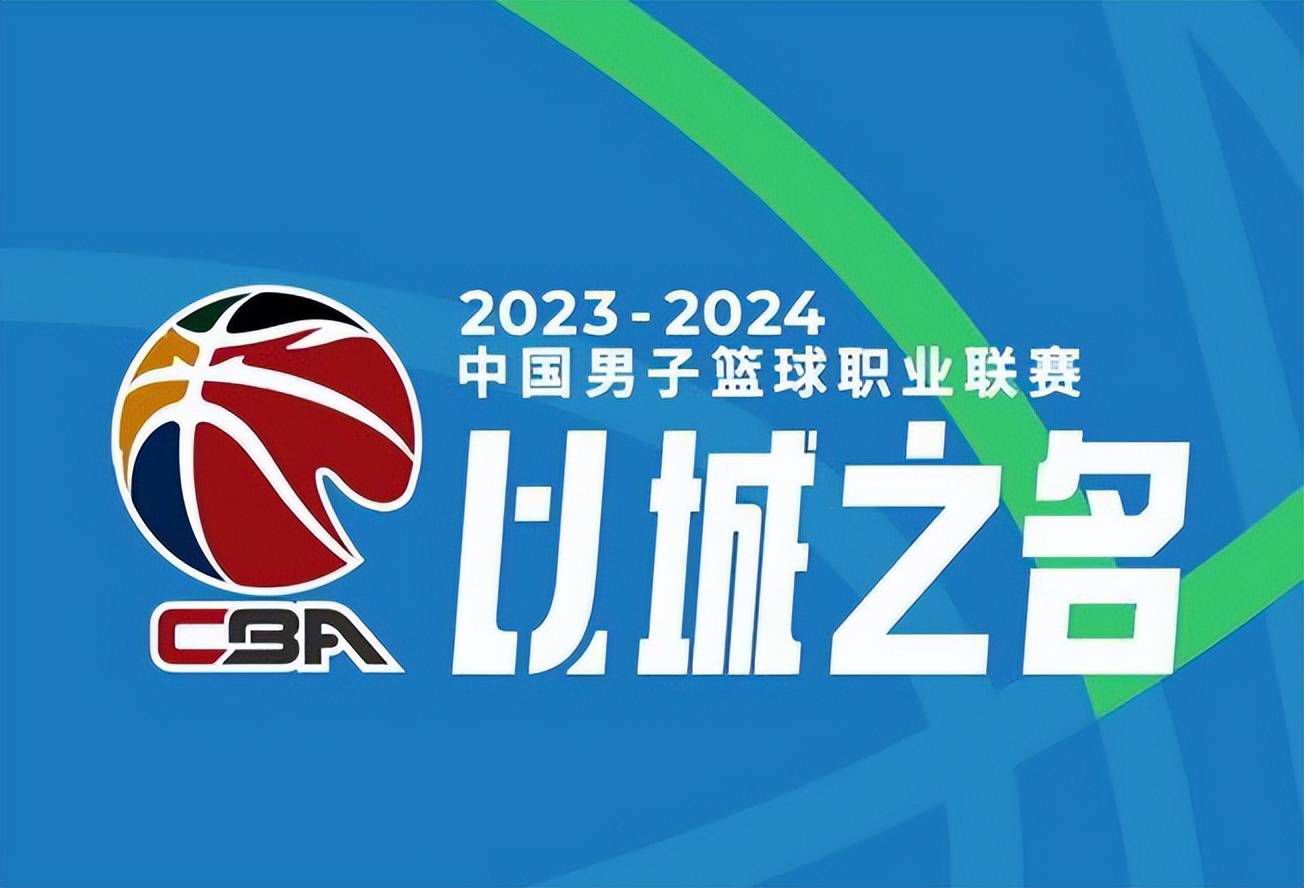 CBA

2023-2024
中国男子篮球职业联赛
以城之名